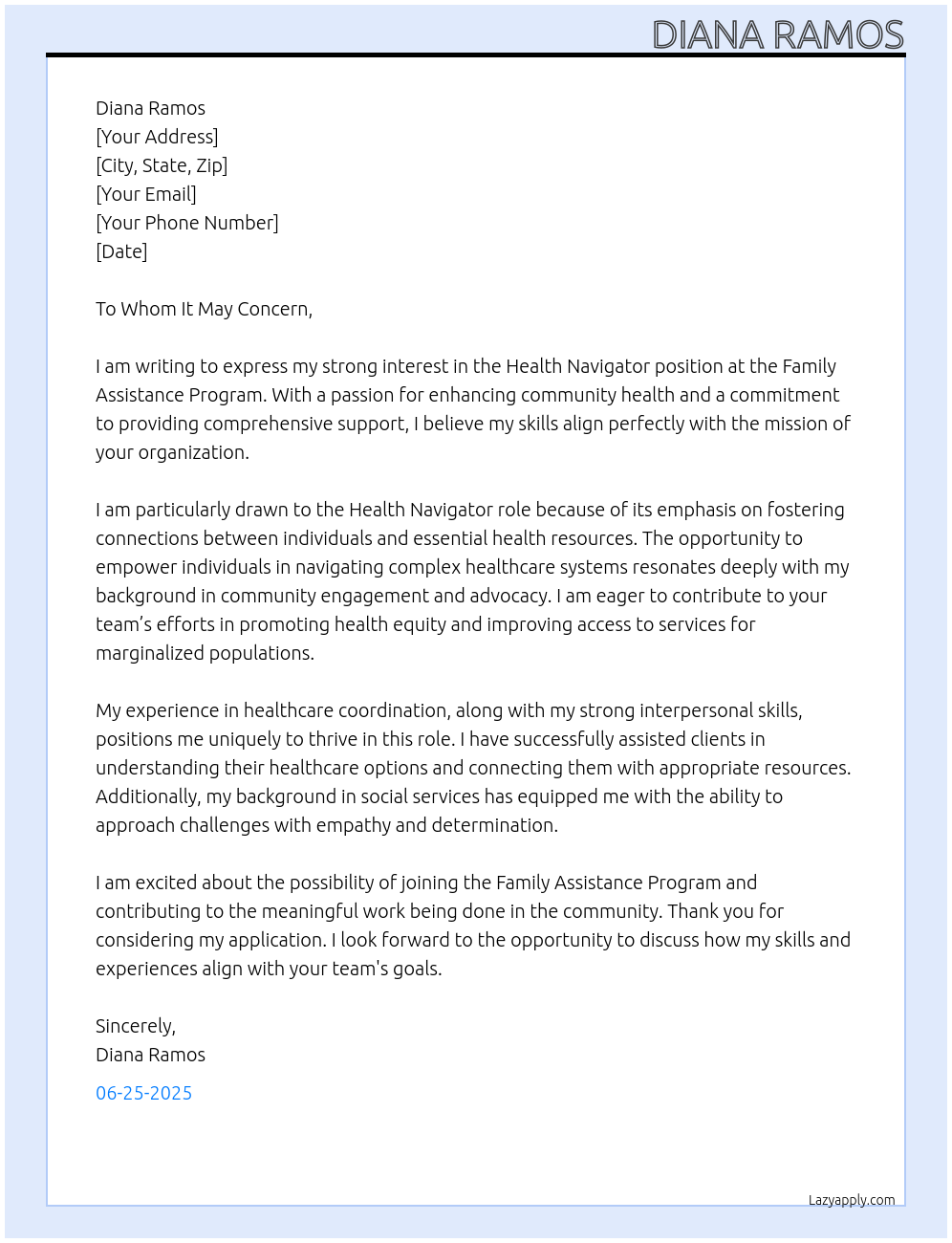 DIANA RAMOS

Diana Ramos
[Your Address]
[City, State, Zip]
[Your Email]
[Your Phone Number]
[Date]

To Whom It May Concern,

I am writing to express my strong interest in the Health Navigator position at the Family Assistance Program. With a passion for enhancing community health and a commitment to providing comprehensive support, I believe my skills align perfectly with the mission of your organization.

I am particularly drawn to the Health Navigator role because of its emphasis on fostering connections between individuals and essential health resources. The opportunity to empower individuals in navigating complex healthcare systems resonates deeply with my background in community engagement and advocacy. I am eager to contribute to your team's efforts in promoting health equity and improving access to services for marginalized populations.

My experience in healthcare coordination, along with my strong interpersonal skills, positions me uniquely to thrive in this role. I have successfully assisted clients in understanding their healthcare options and connecting them with appropriate resources. Additionally, my background in social services has equipped me with the ability to approach challenges with empathy and determination.

I am excited about the possibility of joining the Family Assistance Program and contributing to the meaningful work being done in the community. Thank you for considering my application. I look forward to the opportunity to discuss how my skills and experiences align with your team's goals.

Sincerely,
Diana Ramos

06-25-2025

Lazyapply.com